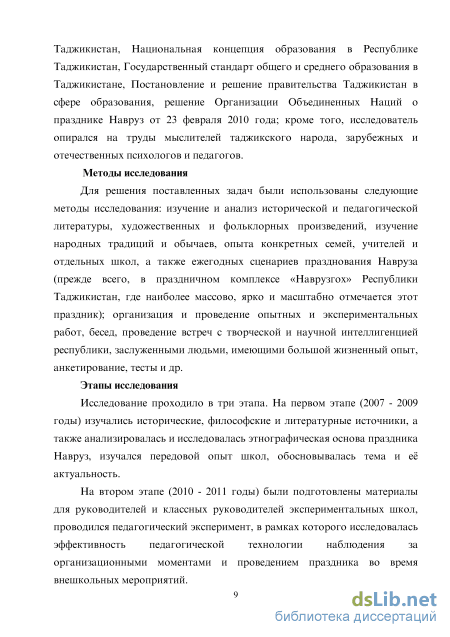 Таджикистан, Национальная концепция образования в Республике Таджикистан, Государственный стандарт общего и среднего образования в Таджикистане, Постановление и решение правительства Таджикистан в сфере образования, решение Организации Объединенных Наций о празднике Навруз от 23 февраля 2010 года; кроме того, исследователь опирался на труды мыслителей таджикского народа, зарубежных и отечественных психологов и педагогов.

Методы исследования

Для решения поставленных задач были использованы следующие методы исследования: изучение и анализ исторической и педагогической литературы, художественных и фольклорных произведений, изучение народных традиций и обычаев, опыта конкретных семей, учителей и отдельных школ, а также ежегодных сценариев празднования Навруза (прежде всего, в праздничном комплексе «Наврузгох» Республики Таджикистан, где наиболее массово, ярко и масштабно отмечается этот праздник); организация и проведение опытных и экспериментальных работ, бесед, проведение встреч с творческой и научной интеллигенцией республики, заслуженными людьми, имеющими большой жизненный опыт, анкетирование, тесты и др.

Этапы исследования

Исследование проходило в три этапа. На первом этапе (2007 - 2009 годы) изучались исторические, философские и литературные источники, а также анализировалась и исследовалась этнографическая основа праздника Навруз, изучался передовой опыт школ, обосновывалась тема и её актуальность.

На втором этапе (2010 - 2011 годы) были подготовлены материалы для руководителей и классных руководителей экспериментальных школ, проводился педагогический эксперимент, в рамках которого исследовалась эффективность педагогической технологии наблюдения за организационными моментами и проведением праздника во время внешкольных мероприятий.

9

dsLib.net
библиотека диссертаций